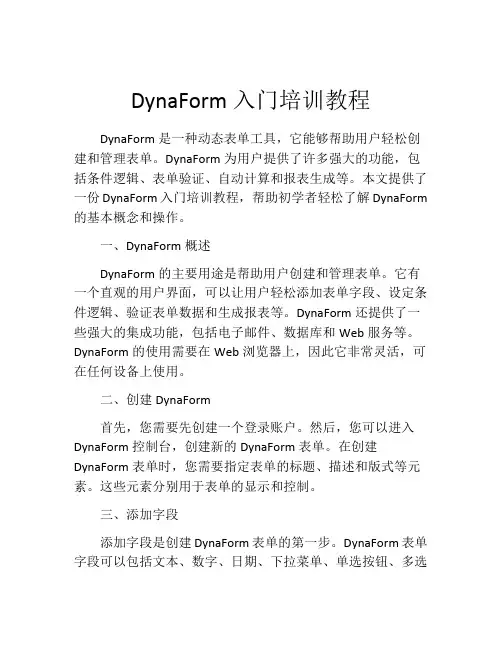 DynaForm 入门培训教程

DynaForm 是一种动态表单工具，它能够帮助用户轻松创建和管理表单。DynaForm 为用户提供了许多强大的功能，包括条件逻辑、表单验证、自动计算和报表生成等。本文提供了一份 DynaForm 入门培训教程，帮助初学者轻松了解 DynaForm 的基本概念和操作。

一、DynaForm 概述

DynaForm 的主要用途是帮助用户创建和管理表单。它有一个直观的用户界面，可以让用户轻松添加表单字段、设定条件逻辑、验证表单数据和生成报表等。DynaForm 还提供了一些强大的集成功能，包括电子邮件、数据库和 Web 服务等。DynaForm 的使用需要在 Web 浏览器上，因此它非常灵活，可在任何设备上使用。

二、创建 DynaForm

首先，您需要先创建一个登录账户。然后，您可以进入 DynaForm 控制台，创建新的 DynaForm 表单。在创建 DynaForm 表单时，您需要指定表单的标题、描述和版式等元素。这些元素分别用于表单的显示和控制。

三、添加字段

添加字段是创建 DynaForm 表单的第一步。DynaForm 表单字段可以包括文本、数字、日期、下拉菜单、单选按钮、多选